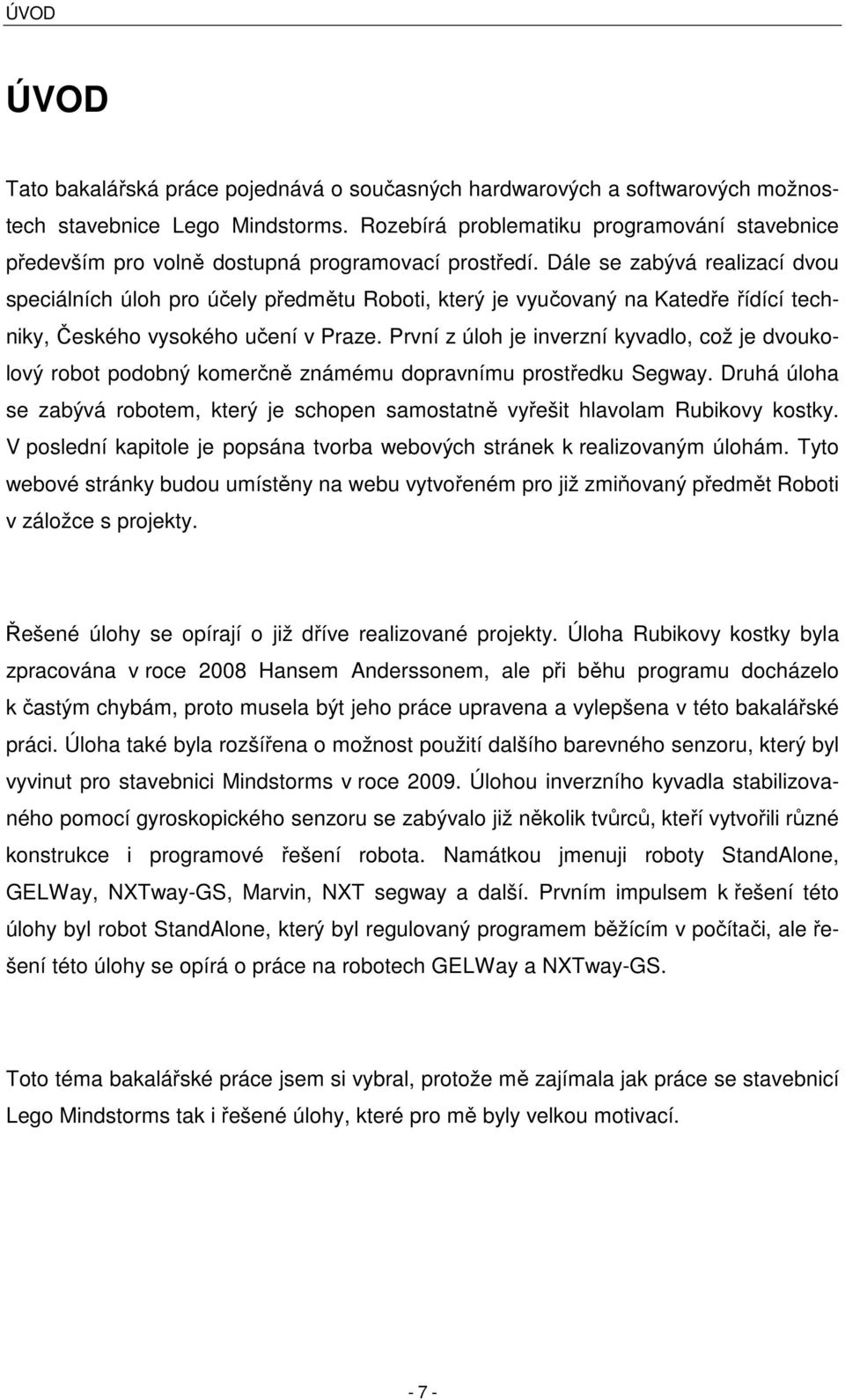 ÚVOD

ÚVOD

Tato bakalářská práce pojednává o současných hardwarových a softwarových možnostech stavebnice Lego Mindstorms. Rozebírá problematiku programování stavebnice především pro volně dostupná programovací prostředí. Dále se zabývá realizací dvou speciálních úloh pro účely předmětu Roboti, který je vyučovaný na Katedře řídící techniky, Českého vysokého učení v Praze. První z úloh je inverzní kyvadlo, což je dvoukolový robot podobný komerčně známému dopravnímu prostředku Segway. Druhá úloha se zabývá robotem, který je schopen samostatně vyřešit hlavolam Rubikovy kostky. V poslední kapitole je popsána tvorba webových stránek k realizovaným úlohám. Tyto webové stránky budou umístěny na webu vytvořeném pro již zmiňovaný předmět Roboti v záložce s projekty.

Řešené úlohy se opírají o již dříve realizované projekty. Úloha Rubikovy kostky byla zpracována v roce 2008 Hansem Anderssonem, ale při běhu programu docházelo k častým chybám, proto musela být jeho práce upravena a vylepšena v této bakalářské práci. Úloha také byla rozšířena o možnost použití dalšího barevného senzoru, který byl vyvinut pro stavebnici Mindstorms v roce 2009. Úlohou inverzního kyvadla stabilizovaného pomocí gyroskopického senzoru se zabývalo již několik tvůrců, kteří vytvořili různé konstrukce i programové řešení robota. Namátkou jmenuji roboty StandAlone, GELWay, NXTway-GS, Marvin, NXT segway a další. Prvním impulsem k řešení této úlohy byl robot StandAlone, který byl regulovaný programem běžícím v počítači, ale řešení této úlohy se opírá o práce na robotech GELWay a NXTway-GS.

Toto téma bakalářské práce jsem si vybral, protože mě zajímala jak práce se stavebnicí Lego Mindstorms tak i řešené úlohy, které pro mě byly velkou motivací.

- 7 -